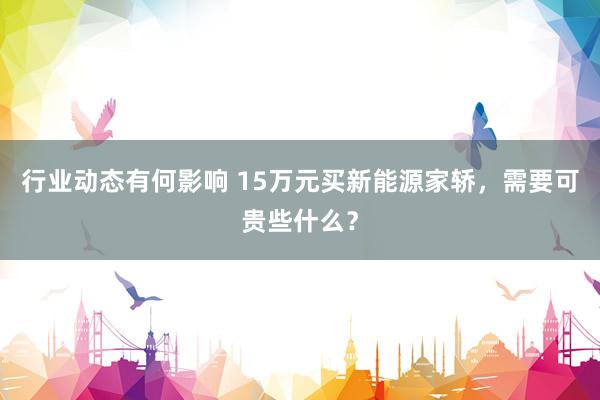 行业动态有何影响 15万元买新能源家轿，需要可贵些什么？